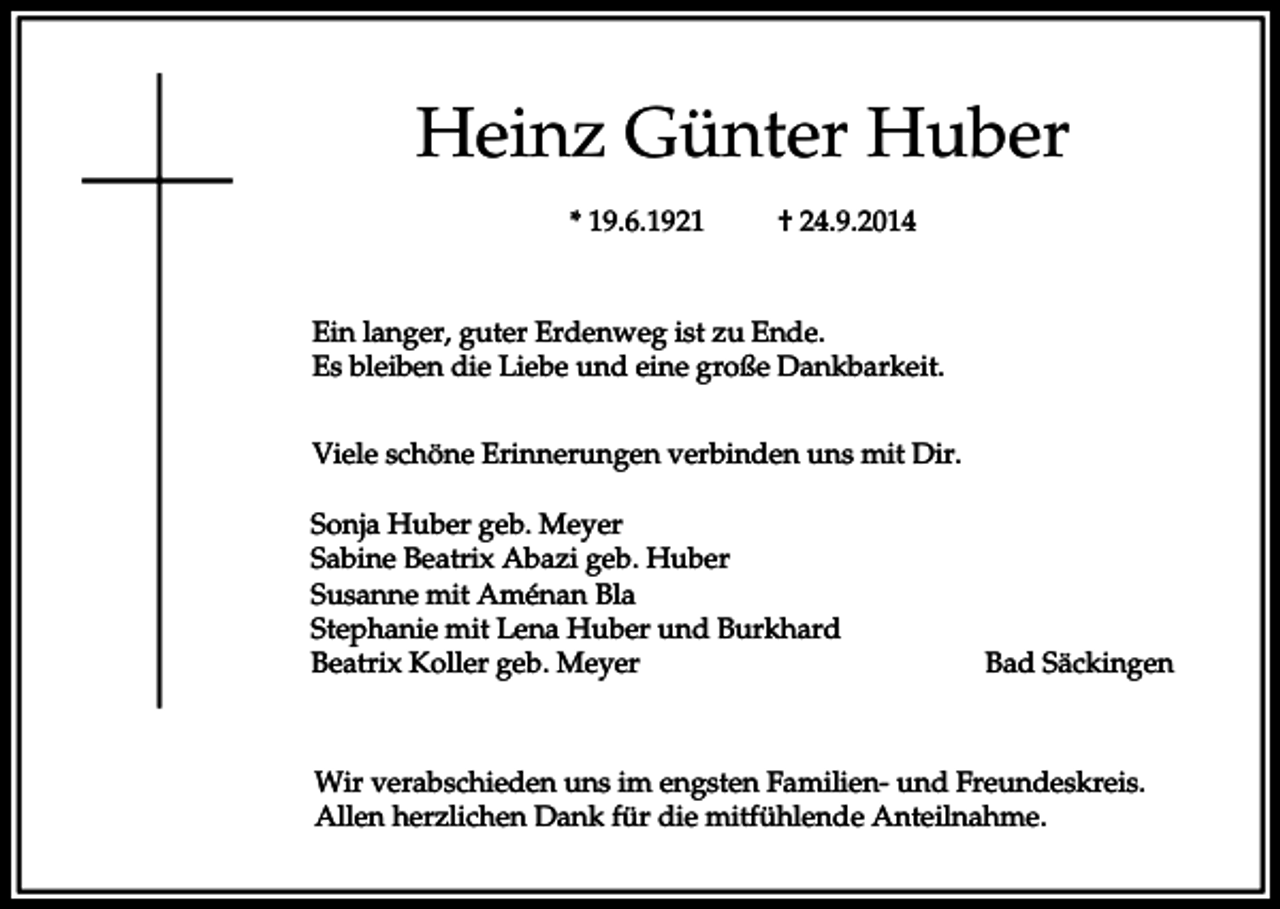 Heinz Günter Huber

* 19.6.1921 † 24.9.2014

Ein langer, guter Erdenweg ist zu Ende.
Es bleiben die Liebe und eine große Dankbarkeit.

Viele schöne Erinnerungen verbinden uns mit Dir.

Sonja Huber geb. Meyer
Sabine Beatrix Abazi geb. Huber
Susanne mit Aménan Bla
Stephanie mit Lena Huber und Burkhard
Beatrix Koller geb. Meyer

Bad Säckingen

Wir verabschieden uns im engsten Familien- und Freundeskreis.
Allen herzlichen Dank für die mitfühlende Anteilnahme.